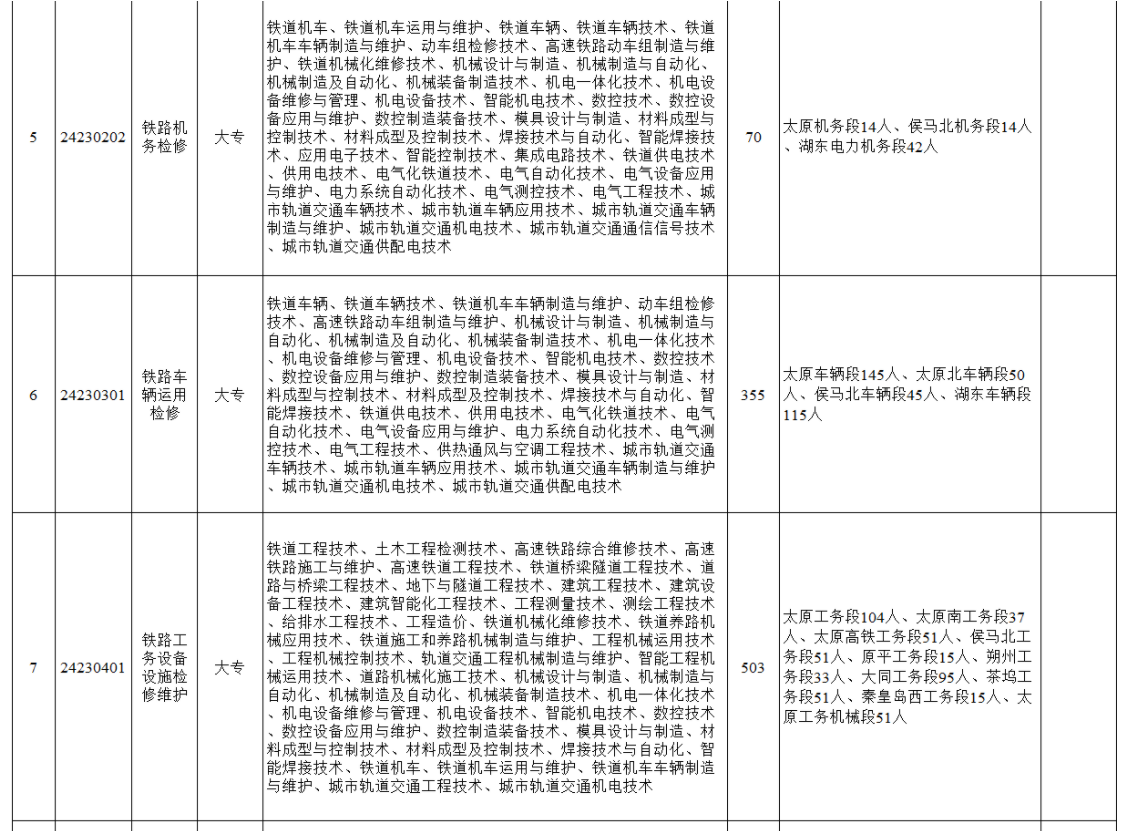 | 5 | 24230202 | 铁路机务检修 | 大专 | 铁道机车、铁道机车运用与维护、铁道车辆、铁道车辆技术、铁道机车车辆制造与维护、动车组检修技术、高速铁路动车组制造与维护、铁道机械化维修技术、机械设计与制造、机械制造与自动化、机械制造及自动化、机械装备制造技术、机电一体化技术、机电设备维修与管理、机电设备技术、智能机电技术、数控技术、数控设备应用与维护、数控制造装备技术、模具设计与制造、材料成型与控制技术、材料成型及控制技术、焊接技术与自动化、智能焊接技术、应用电子技术、智能控制技术、集成电路技术、铁道供电技术、供用电技术、电气化铁道技术、电气自动化技术、电气设备应用与维护、电力系统自动化技术、电气测控技术、电气工程技术、城市轨道交通车辆技术、城市轨道车辆应用技术、城市轨道交通车辆制造与维护、城市轨道交通机电技术、城市轨道交通通信信号技术、城市轨道交通供配电技术 | 70 | 太原机务段14人、侯马北机务段14人、湖东电力机务段42人 | |
|---|---|---|---|---|---|---|---|
| 6 | 24230301 | 铁路车辆运用检修 | 大专 | 铁道车辆、铁道车辆技术、铁道机车车辆制造与维护、动车组检修技术、高速铁路动车组制造与维护、机械设计与制造、机械制造与自动化、机械制造及自动化、机械装备制造技术、机电一体化技术、机电设备维修与管理、机电设备技术、智能机电技术、数控技术、数控设备应用与维护、数控制造装备技术、模具设计与制造、材料成型与控制技术、材料成型及控制技术、焊接技术与自动化、智能焊接技术、铁道供电技术、供用电技术、电气化铁道技术、电气自动化技术、电气设备应用与维护、电力系统自动化技术、电气测控技术、电气工程技术、供热通风与空调工程技术、城市轨道交通车辆技术、城市轨道车辆应用技术、城市轨道交通车辆制造与维护、城市轨道交通机电技术、城市轨道交通供配电技术 | 355 | 太原车辆段145人、太原北车辆段50人、侯马北车辆段45人、湖东车辆段115人 | |
| 7 | 24230401 | 铁路工务设备设施检修维护 | 大专 | 铁道工程技术、土木工程检测技术、高速铁路综合维修技术、高速铁路施工与维护、高速铁道工程技术、铁道桥梁隧道工程技术、道路与桥梁工程技术、地下与隧道工程技术、建筑工程技术、建筑设备工程技术、建筑智能化工程技术、工程测量技术、测绘工程技术、给排水工程技术、工程造价、铁道机械化维修技术、铁道养路机械应用技术、铁道施工和养路机械制造与维护、工程机械运用技术、工程机械控制技术、轨道交通工程机械制造与维护、智能工程机械运用技术、道路机械化施工技术、机械设计与制造、机械制造与自动化、机械制造及自动化、机械装备制造技术、机电一体化技术、机电设备维修与管理、机电设备技术、智能机电技术、数控技术、数控设备应用与维护、数控制造装备技术、模具设计与制造、材料成型与控制技术、材料成型及控制技术、焊接技术与自动化、智能焊接技术、铁道机车、铁道机车运用与维护、铁道机车车辆制造与维护、城市轨道交通工程技术、城市轨道交通机电技术 | 503 | 太原工务段104人、太原南工务段37人、太原高铁工务段51人、侯马北工务段51人、原平工务段15人、朔州工务段33人、大同工务段95人、茶坞工务段51人、秦皇岛西工务段15人、太原工务机械段51人 | |